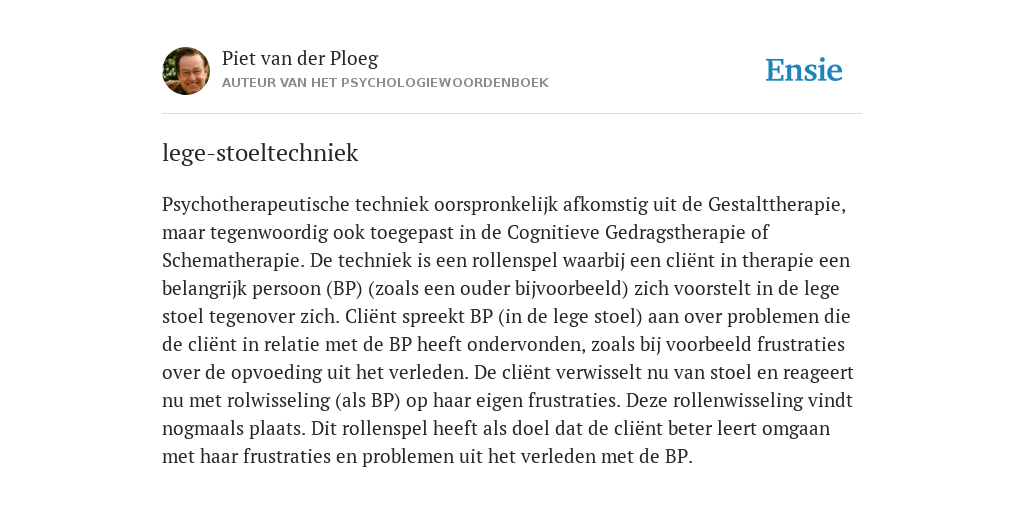 Piet van der Ploeg
AUTEUR VAN HET PSYCHOLOGIEWOORDENBOEK

Ensie

lege-stoeltechniek

Psychotherapeutische techniek oorspronkelijk afkomstig uit de Gestalttherapie, maar tegenwoordig ook toegepast in de Cognitieve Gedragstherapie of Schematherapie. De techniek is een rollenspel waarbij een cliënt in therapie een belangrijk persoon (BP) (zoals een ouder bijvoorbeeld) zich voorstelt in de lege stoel tegenover zich. Cliënt spreekt BP (in de lege stoel) aan over problemen die de cliënt in relatie met de BP heeft ondervonden, zoals bij voorbeeld frustraties over de opvoeding uit het verleden. De cliënt verwisselt nu van stoel en reageert nu met rolwisseling (als BP) op haar eigen frustraties. Deze rollenwisseling vindt nogmaals plaats. Dit rollenspel heeft als doel dat de cliënt beter leert omgaan met haar frustraties en problemen uit het verleden met de BP.